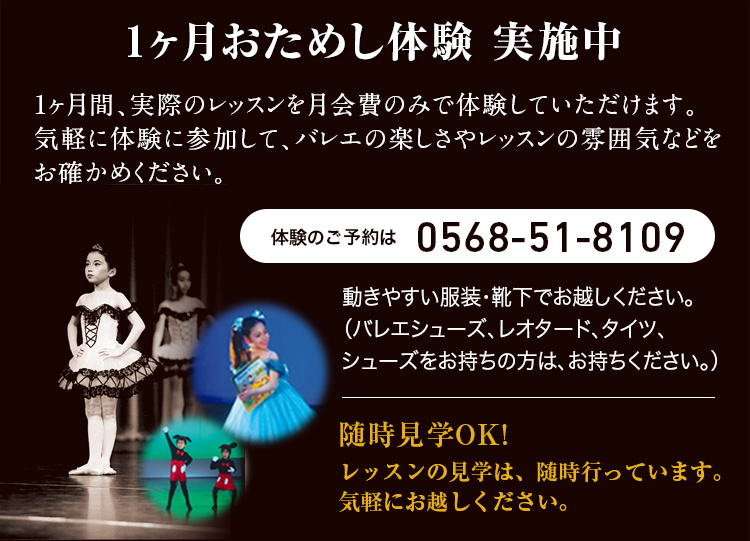 1ヶ月おためし体験 実施中

1ヶ月間、実際のレッスンを月会費のみで体験していただけます。気軽に体験に参加して、バレエの楽しさやレッスンの雰囲気などをお確かめください。

体験のご予約は 0568-51-8109

動きやすい服装・靴下でお越しください。（バレエシューズ、レオタード、タイツ、シューズをお持ちの方は、お持ちください。）

随時見学OK!
レッスンの見学は、随時行っています。気軽にお越しください。